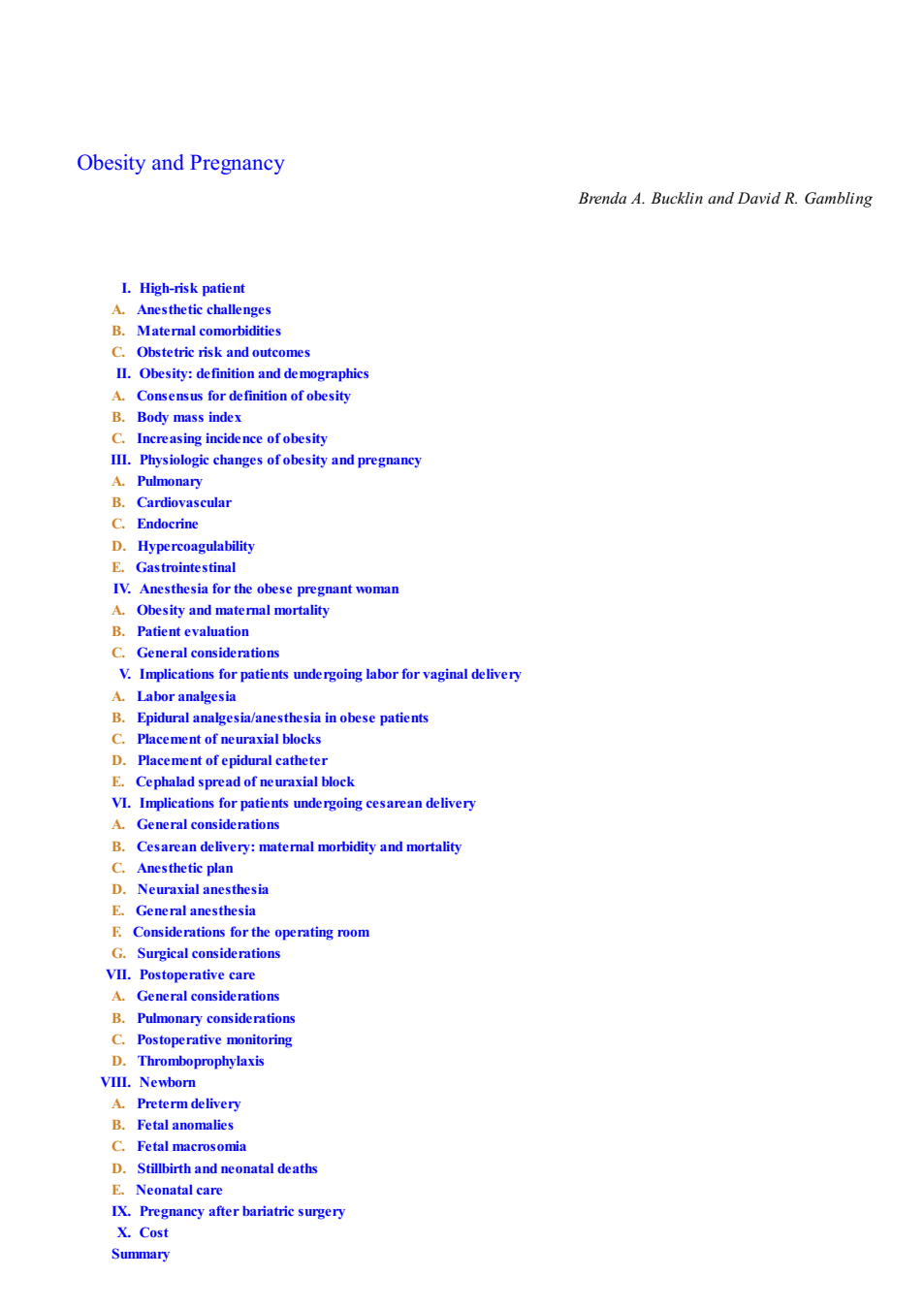 Obesity and Pregnancy

Brenda A. Bucklin and David R. Gambling

I. High-risk patient
A. Anesthetic challenges
B. Maternal comorbidities
C. Obstetric risk and outcomes
II. Obesity: definition and demographics
A. Consensus for definition of obesity
B. Body mass index
C. Increasing incidence of obesity
III. Physiologic changes of obesity and pregnancy
A. Pulmonary
B. Cardiovascular
C. Endocrine
D. Hypercoagulability
E. Gastrointestinal
IV. Anesthesia for the obese pregnant woman
A. Obesity and maternal mortality
B. Patient evaluation
C. General considerations
V. Implications for patients undergoing labor for vaginal delivery
A. Labor analgesia
B. Epidural analgesia/anesthesia in obese patients
C. Placement of neuraxial blocks
D. Placement of epidural catheter
E. Cephalad spread of neuraxial block
VI. Implications for patients undergoing cesarean delivery
A. General considerations
B. Cesarean delivery: maternal morbidity and mortality
C. Anesthetic plan
D. Neuraxial anesthesia
E. General anesthesia
F. Considerations for the operating room
G. Surgical considerations
VII. Postoperative care
A. General considerations
B. Pulmonary considerations
C. Postoperative monitoring
D. Thromboprophylaxis
VIII. Newborn
A. Preterm delivery
B. Fetal anomalies
C. Fetal macrosomia
D. Stillbirth and neonatal deaths
E. Neonatal care
IX. Pregnancy after bariatric surgery
X. Cost
Summary